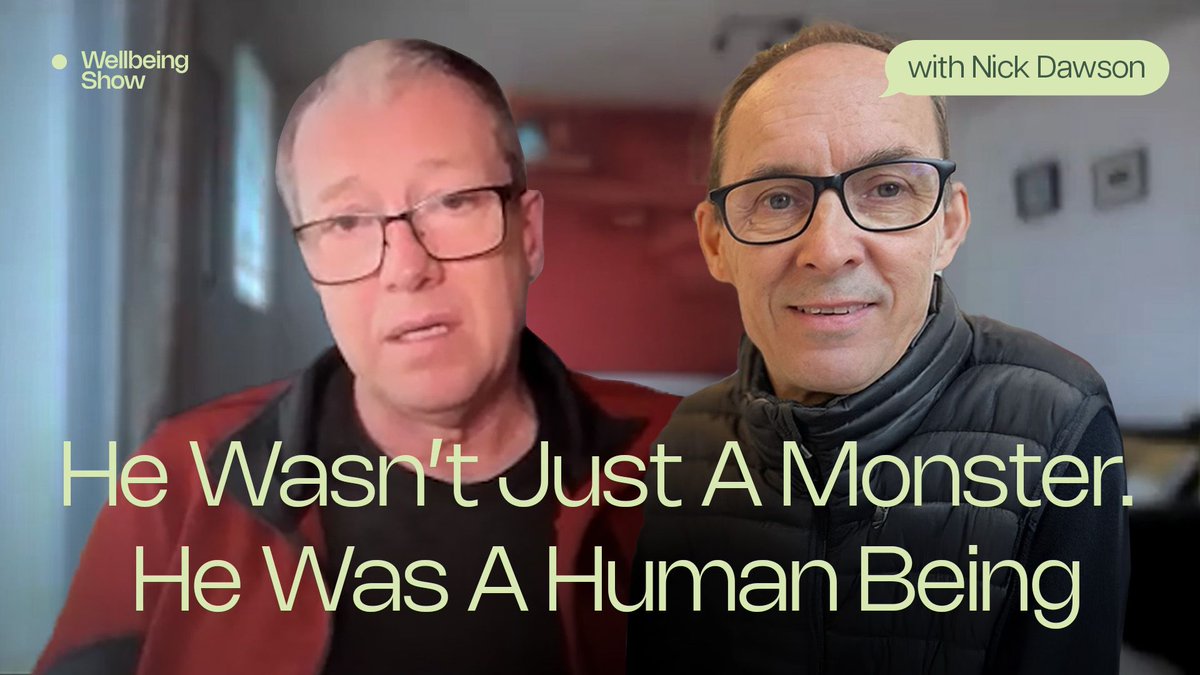 Wellbeing Show

with Nick Dawson

He Wasn't Just A Monster. He Was A Human Being